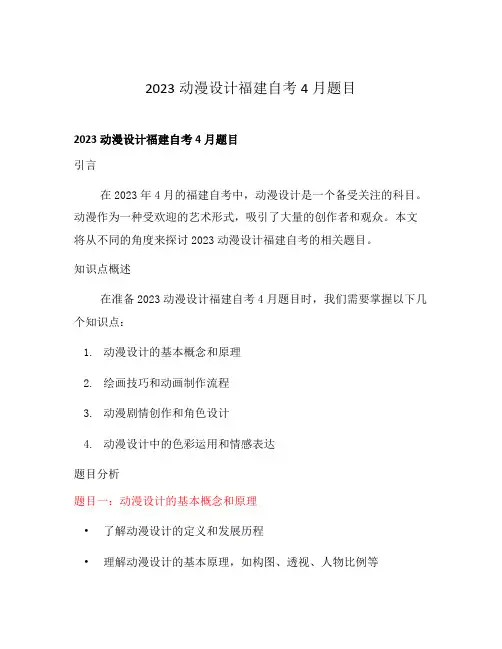 2023 动漫设计福建自考 4 月题目

2023 动漫设计福建自考 4 月题目

引言

在 2023 年 4 月的福建自考中，动漫设计是一个备受关注的科目。动漫作为一种受欢迎的艺术形式，吸引了大量的创作者和观众。本文将从不同的角度来探讨 2023 动漫设计福建自考的相关题目。

知识点概述

在准备 2023 动漫设计福建自考 4 月题目时，我们需要掌握以下几个知识点：

1. 动漫设计的基本概念和原理
2. 绘画技巧和动画制作流程
3. 动漫剧情创作和角色设计
4. 动漫设计中的色彩运用和情感表达

题目分析

题目一：动漫设计的基本概念和原理

• 了解动漫设计的定义和发展历程
• 理解动漫设计的基本原理，如构图、透视、人物比例等